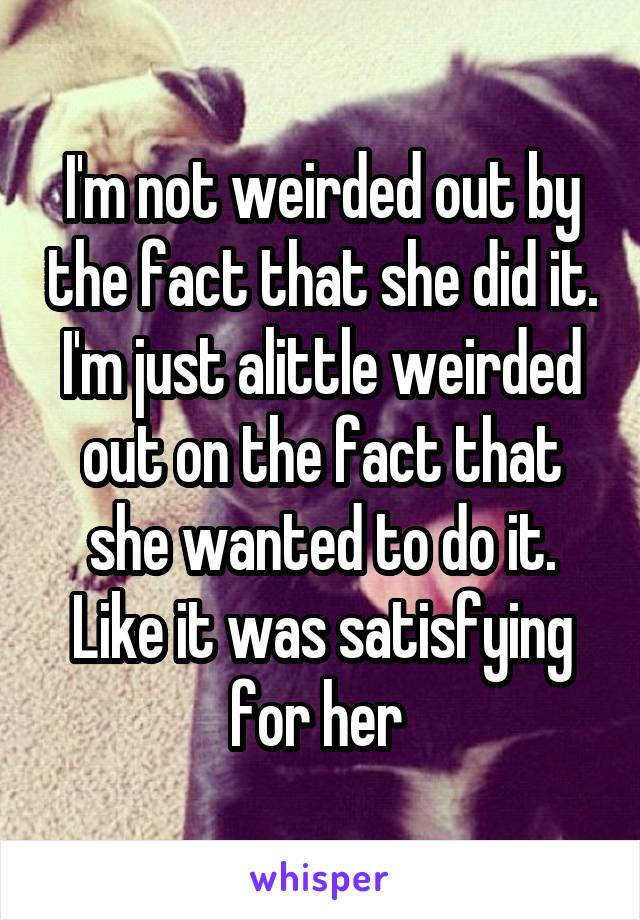 I'm not weirded out by the fact that she did it. I'm just alittle weirded out on the fact that she wanted to do it. Like it was satisfying for her

whisper